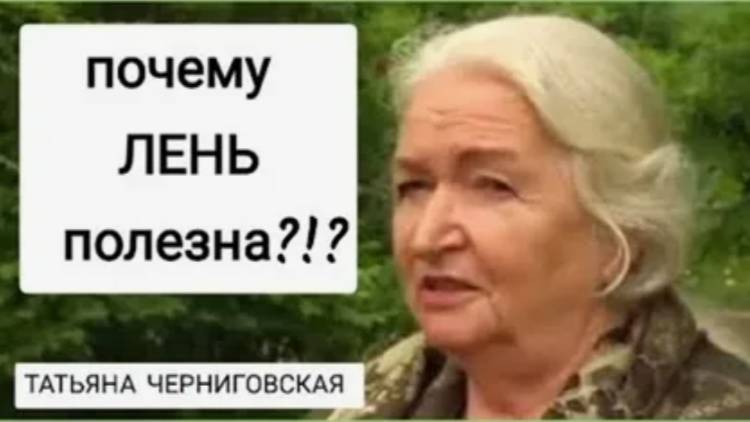 почему
ЛЕНЬ
полезна?!?

ТАТЬЯНА ЧЕРНИГОВСКАЯ